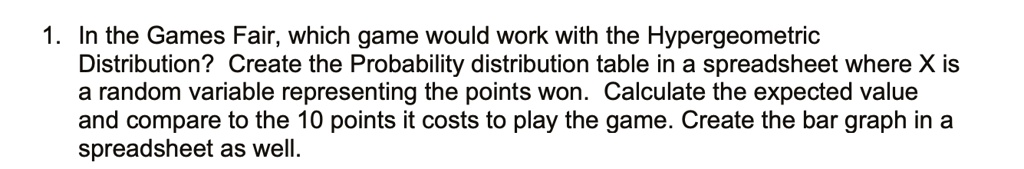 1. In the Games Fair, which game would work with the Hypergeometric Distribution? Create the Probability distribution table in a spreadsheet where X is a random variable representing the points won. Calculate the expected value and compare to the 10 points it costs to play the game. Create the bar graph in a spreadsheet as well.